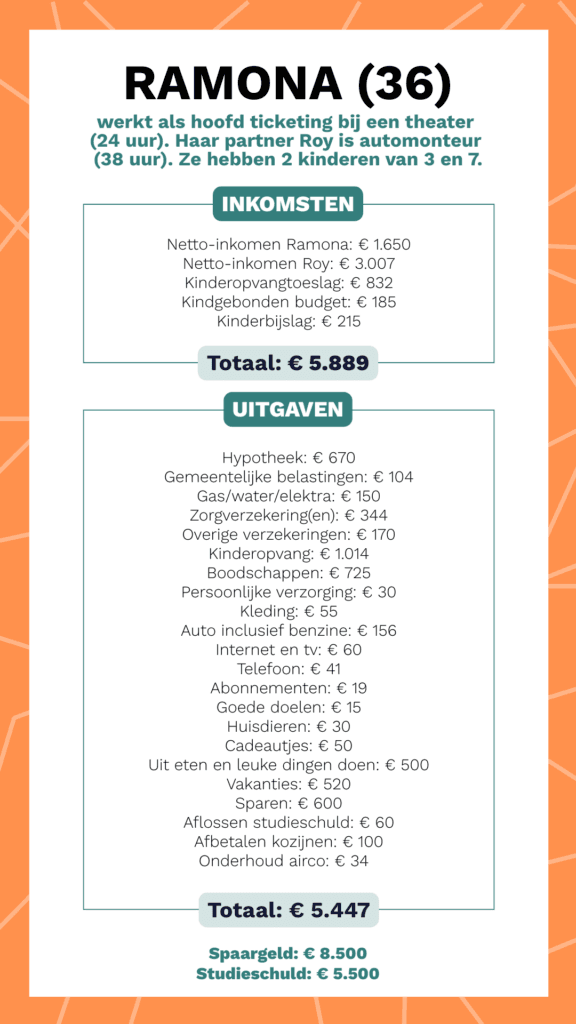 RAMONA (36)

werkt als hoofd ticketing bij een theater (24 uur). Haar partner Roy is automonteur (38 uur). Ze hebben 2 kinderen van 3 en 7.

INKOMSTEN

Netto-inkomen Ramona: € 1.650
Netto-inkomen Roy: € 3.007
Kinderopvangtoeslag: € 832
Kindgebonden budget: € 185
Kinderbijslag: € 215

Totaal: € 5.889

UITGAVEN

Hypotheek: € 670
Gemeentelijke belastingen: € 104
Gas/water/elektra: € 150
Zorgverzekering(en): € 344
Overige verzekeringen: € 170
Kinderopvang: € 1.014
Boodschappen: € 725
Persoonlijke verzorging: € 30
Kleding: € 55
Auto inclusief benzine: € 156
Internet en tv: € 60
Telefoon: € 41
Abonnementen: € 19
Goede doelen: € 15
Huisdieren: € 30
Cadeautjes: € 50
Uit eten en leuke dingen doen: € 500
Vakanties: € 520
Sparen: € 600
Aflossen studieschuld: € 60
Afbetalen kozijnen: € 100
Onderhoud airco: € 34

Totaal: € 5.447

Spaargeld: € 8.500
Studieschuld: € 5.500